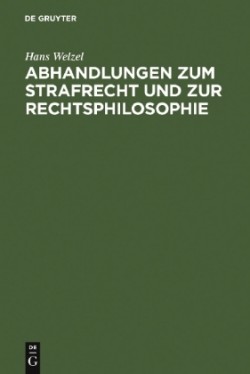 DE GRUYTER

Hans Welzel

ABHANDLUNGEN ZUM STRAFRECHT UND ZUR RECHTSPHILOSOPHIE

DE
G